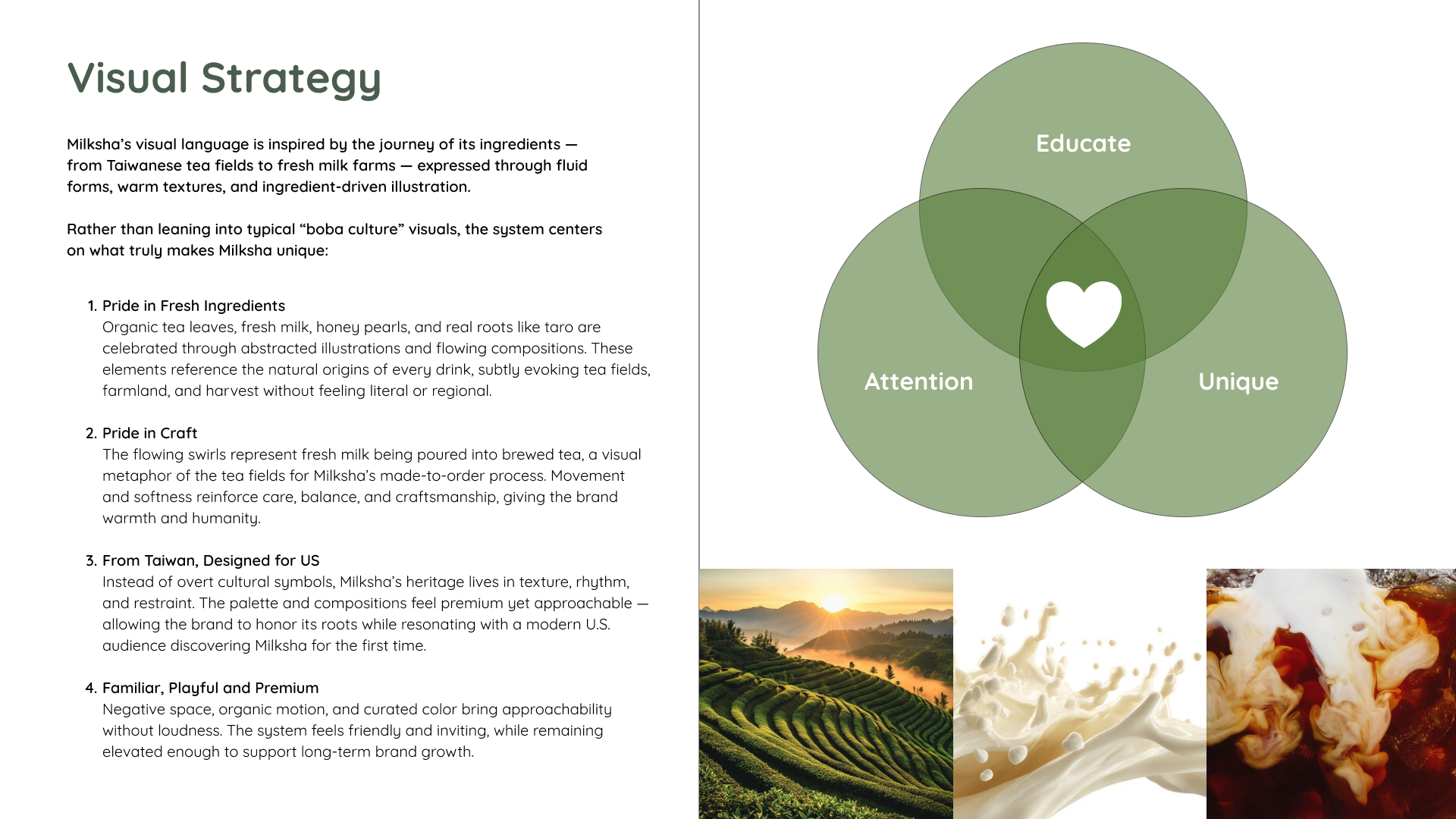 Visual Strategy

Milksha's visual language is inspired by the journey of its ingredients — from Taiwanese tea fields to fresh milk farms — expressed through fluid forms, warm textures, and ingredient-driven illustration.

Rather than leaning into typical "boba culture" visuals, the system centers on what truly makes Milksha unique:

1. Pride in Fresh Ingredients
Organic tea leaves, fresh milk, honey pearls, and real roots like taro are celebrated through abstracted illustrations and flowing compositions. These elements reference the natural origins of every drink, subtly evoking tea fields, farmland, and harvest without feeling literal or regional.

2. Pride in Craft
The flowing swirls represent fresh milk being poured into brewed tea, a visual metaphor of the tea fields for Milksha's made-to-order process. Movement and softness reinforce care, balance, and craftsmanship, giving the brand warmth and humanity.

3. From Taiwan, Designed for US
Instead of overt cultural symbols, Milksha's heritage lives in texture, rhythm, and restraint. The palette and compositions feel premium yet approachable — allowing the brand to honor its roots while resonating with a modern U.S. audience discovering Milksha for the first time.

4. Familiar, Playful and Premium
Negative space, organic motion, and curated color bring approachability without loudness. The system feels friendly and inviting, while remaining elevated enough to support long-term brand growth.

Educate

Attention

Unique